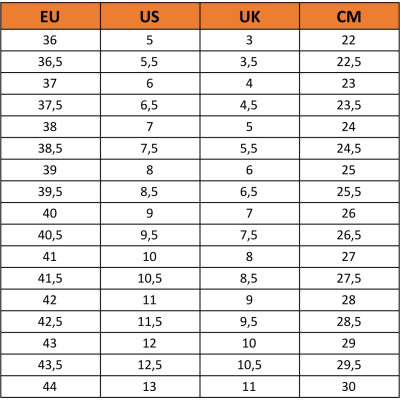 | EU | US | UK | CM |
|---|---|---|---|
| 36 | 5 | 3 | 22 |
| 36,5 | 5,5 | 3,5 | 22,5 |
| 37 | 6 | 4 | 23 |
| 37,5 | 6,5 | 4,5 | 23,5 |
| 38 | 7 | 5 | 24 |
| 38,5 | 7,5 | 5,5 | 24,5 |
| 39 | 8 | 6 | 25 |
| 39,5 | 8,5 | 6,5 | 25,5 |
| 40 | 9 | 7 | 26 |
| 40,5 | 9,5 | 7,5 | 26,5 |
| 41 | 10 | 8 | 27 |
| 41,5 | 10,5 | 8,5 | 27,5 |
| 42 | 11 | 9 | 28 |
| 42,5 | 11,5 | 9,5 | 28,5 |
| 43 | 12 | 10 | 29 |
| 43,5 | 12,5 | 10,5 | 29,5 |
| 44 | 13 | 11 | 30 |